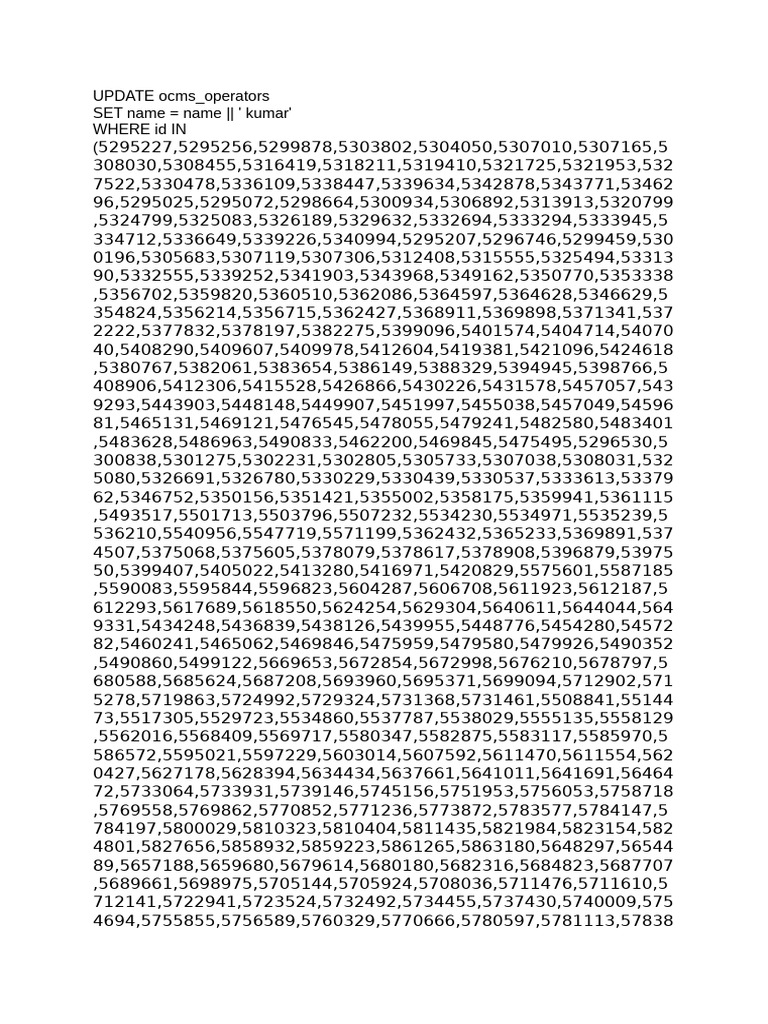 UPDATE ocms_operators
SET name = name || ' kumar'
WHERE id IN
(5295227,5295256,5299878,5303802,5304050,5307010,5307165,5308030,5308455,5316419,5318211,5319410,5321725,5321953,5327522,5330478,5336109,5338447,5339634,5342878,5343771,5346296,5295025,5295072,5298664,5300934,5306892,5313913,5320799,5324799,5325083,5326189,5329632,5332694,5333294,5333945,5334712,5336649,5339226,5340994,5295207,5296746,5299459,5300196,5305683,5307119,5307306,5312408,5315555,5325494,5331390,5332555,5339252,5341903,5343968,5349162,5350770,5353338,5356702,5359820,5360510,5362086,5364597,5364628,5346629,5354824,5356214,5356715,5362427,5368911,5369898,5371341,5372222,5377832,5378197,5382275,5399096,5401574,5404714,5407040,5408290,5409607,5409978,5412604,5419381,5421096,5424618,5380767,5382061,5383654,5386149,5388329,5394945,5398766,5408906,5412306,5415528,5426866,5430226,5431578,5457057,5439293,5443903,5448148,5449907,5451997,5455038,5457049,5459681,5465131,5469121,5476545,5478055,5479241,5482580,5483401,5483628,5486963,5490833,5462200,5469845,5475495,5296530,5300838,5301275,5302231,5302805,5305733,5307038,5308031,5325080,5326691,5326780,5330229,5330439,5330537,5333613,5337962,5346752,5350156,5351421,5355002,5358175,5359941,5361115,5493517,5501713,5503796,5507232,5534230,5534971,5535239,5536210,5540956,5547719,5571199,5362432,5365233,5369891,5374507,5375068,5375605,5378079,5378617,5378908,5396879,5397550,5399407,5405022,5413280,5416971,5420829,5575601,5587185,5590083,5595844,5596823,5604287,5606708,5611923,5612187,5612293,5617689,5618550,5624254,5629304,5640611,5644044,5649331,5434248,5436839,5438126,5439955,5448776,5454280,5457282,5460241,5465062,5469846,5475959,5479580,5479926,5490352,5490860,5499122,5669653,5672854,5672998,5676210,5678797,5680588,5685624,5687208,5693960,5695371,5699094,5712902,5715278,5719863,5724992,5729324,5731368,5731461,5508841,5514473,5517305,5529723,5534860,5537787,5538029,5555135,5558129,5562016,5568409,5569717,5580347,5582875,5583117,5585970,5586572,5595021,5597229,5603014,5607592,5611470,5611554,5620427,5627178,5628394,5634434,5637661,5641011,5641691,5646472,5733064,5733931,5739146,5745156,5751953,5756053,5758718,5769558,5769862,5770852,5771236,5773872,5783577,5784147,5784197,5800029,5810323,5810404,5811435,5821984,5823154,5824801,5827656,5858932,5859223,5861265,5863180,5648297,5654489,5657188,5659680,5679614,5680180,5682316,5684823,5687707,5689661,5698975,5705144,5705924,5708036,5711476,5711610,5712141,5722941,5723524,5732492,5734455,5737430,5740009,5754694,5755855,5756589,5760329,5770666,5780597,5781113,57838